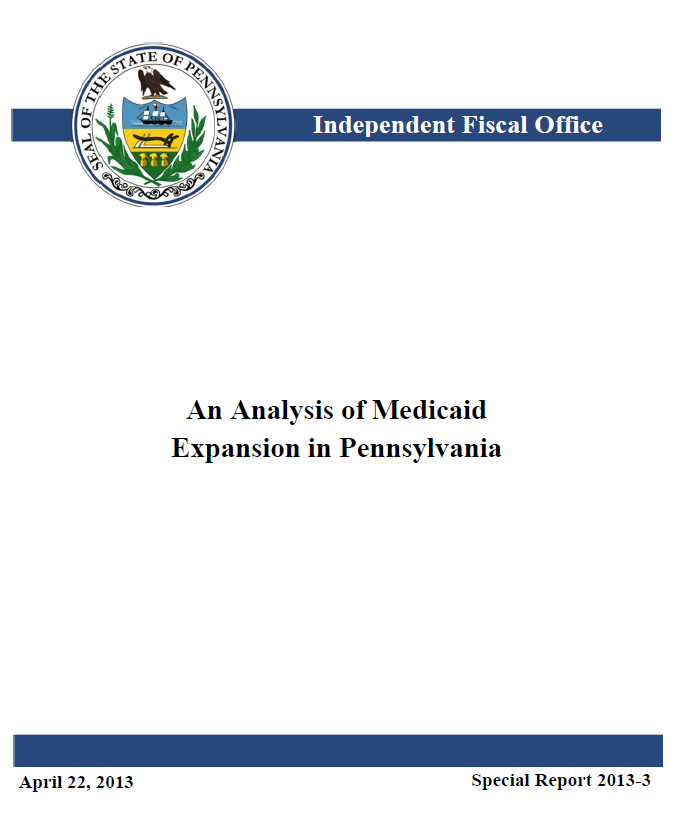 SEAL OF THE STATE OF PENNSYLVANIA

Independent Fiscal Office

An Analysis of Medicaid Expansion in Pennsylvania

April 22, 2013

Special Report 2013-3